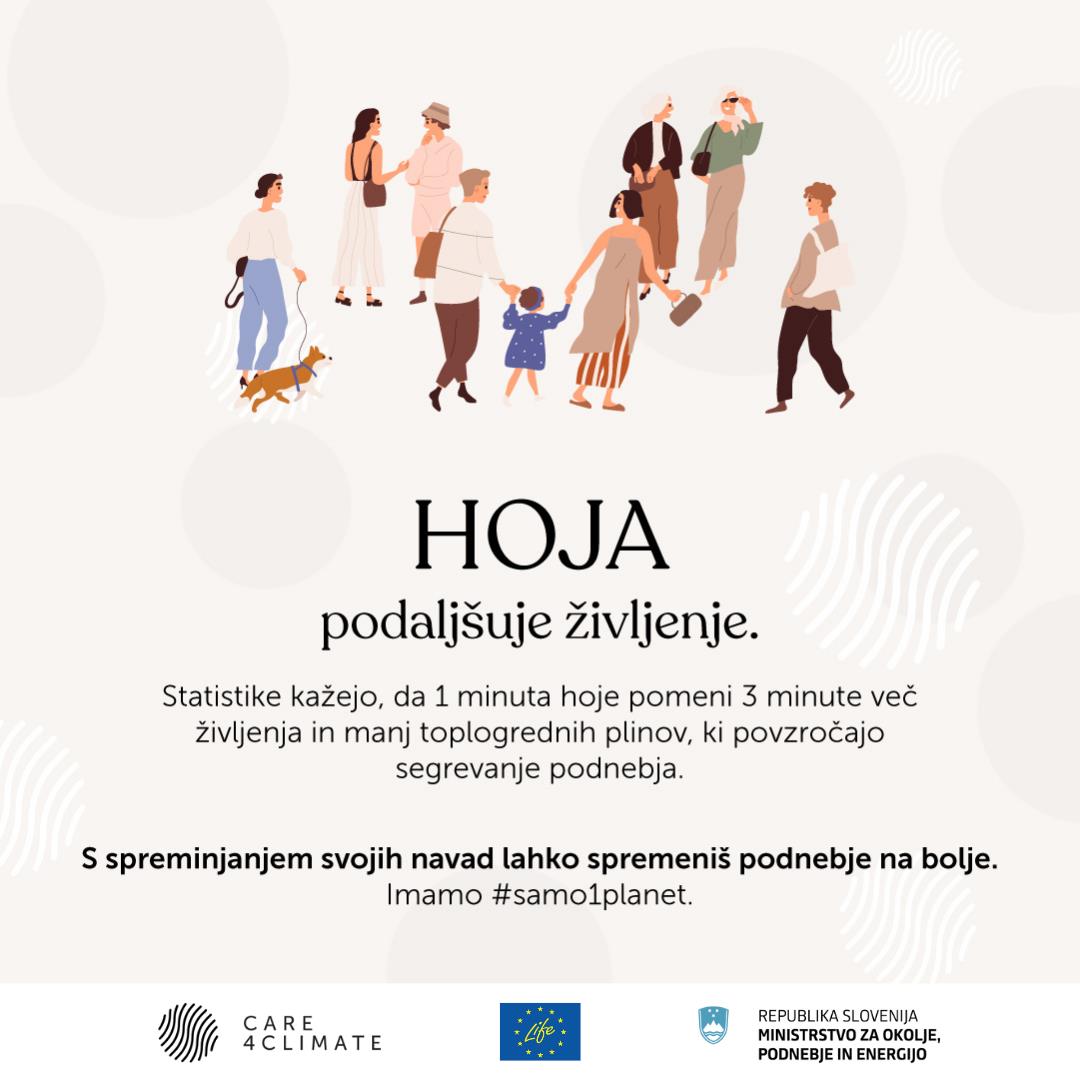 HOJA
podaljšuje življenje.

Statistike kažejo, da 1 minuta hoje pomeni 3 minute več življenja in manj toplogrednih plinov, ki povzročajo segrevanje podnebja.

S spreminjanjem svojih navad lahko spremeniš podnebje na bolje.
Imamo #samo1planet.

CARE 4CLIMATE

Life

REPUBLIKA SLOVENIJA
MINISTRSTVO ZA OKOLJE, PODNEBJE IN ENERGIJO